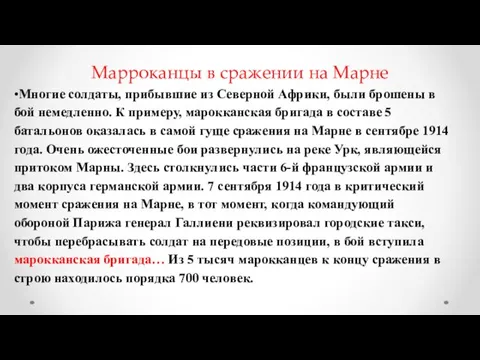 Марроканцы в сражении на Марне

•Многие солдаты, прибывшие из Северной Африки, были брошены в бой немедленно. К примеру, марокканская бригада в составе 5 батальонов оказалась в самой гуще сражения на Марне в сентябре 1914 года. Очень ожесточенные бои развернулись на реке Урк, являющейся притоком Марны. Здесь столкнулись части 6-й французской армии и два корпуса германской армии. 7 сентября 1914 года в критический момент сражения на Марне, в тот момент, когда командующий обороной Парижа генерал Галлиени реквизировал городские такси, чтобы перебрасывать солдат на передовые позиции, в бой вступила марокканская бригада… Из 5 тысяч марокканцев к концу сражения в строю находилось порядка 700 человек.